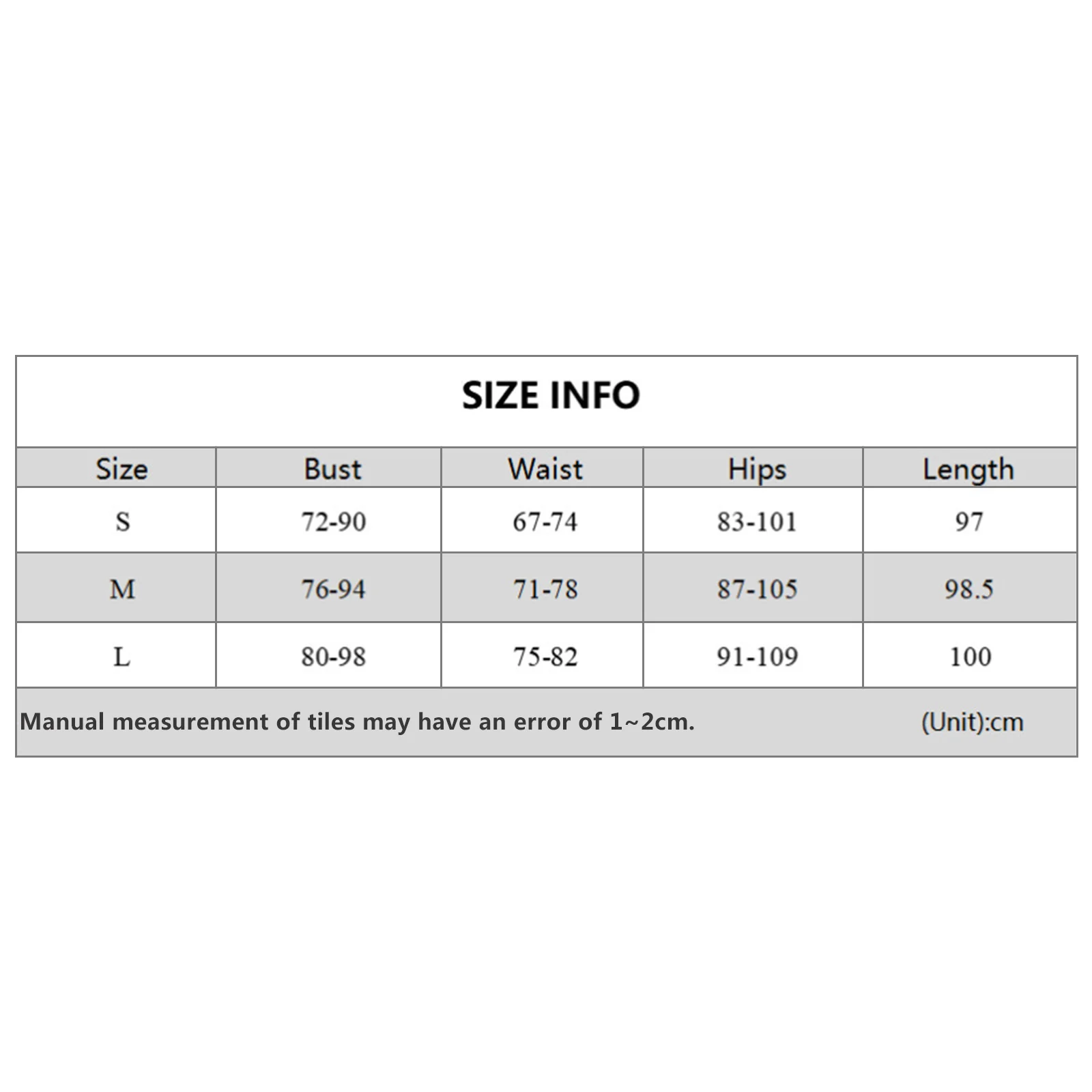 SIZE INFO

| Size | Bust | Waist | Hips | Length |
|---|---|---|---|---|
| S | 72-90 | 67-74 | 83-101 | 97 |
| M | 76-94 | 71-78 | 87-105 | 98.5 |
| L | 80-98 | 75-82 | 91-109 | 100 |

Manual measurement of tiles may have an error of 1~2cm. (Unit):cm